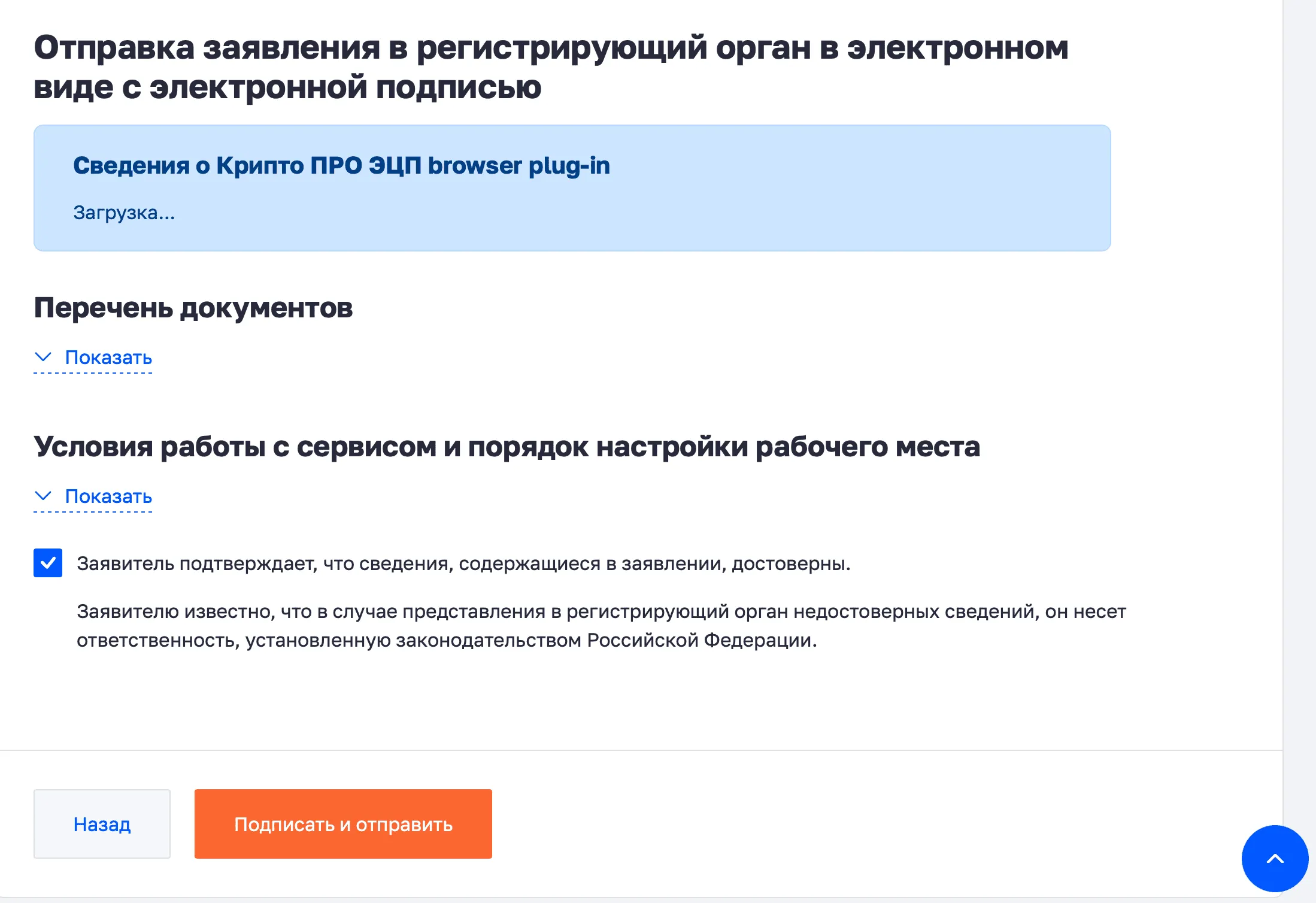 Отправка заявления в регистрирующий орган в электронном виде с электронной подписью

Сведения о Крипто ПРО ЭЦП browser plug-in

Загрузка...

Перечень документов

Показать

Условия работы с сервисом и порядок настройки рабочего места

Показать

Заявитель подтверждает, что сведения, содержащиеся в заявлении, достоверны.

Заявителю известно, что в случае представления в регистрирующий орган недостоверных сведений, он несет ответственность, установленную законодательством Российской Федерации.

Назад

Подписать и отправить